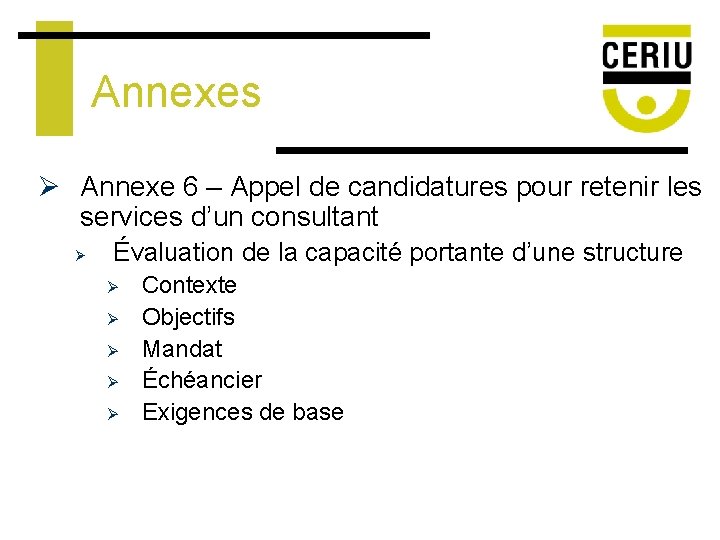 Annexes

CERIU

➢ Annexe 6 – Appel de candidatures pour retenir les services d'un consultant

➢ Évaluation de la capacité portante d'une structure

➢ Contexte

➢ Objectifs

➢ Mandat

➢ Échéancier

➢ Exigences de base